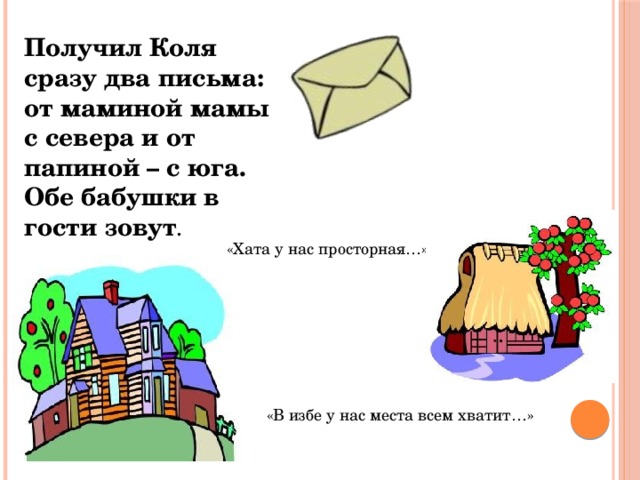 Получил Коля сразу два письма: от маминой мамы с севера и от папиной – с юга. Обе бабушки в гости зовут.

«Хата у нас просторная…»

«В избе у нас места всем хватит…»